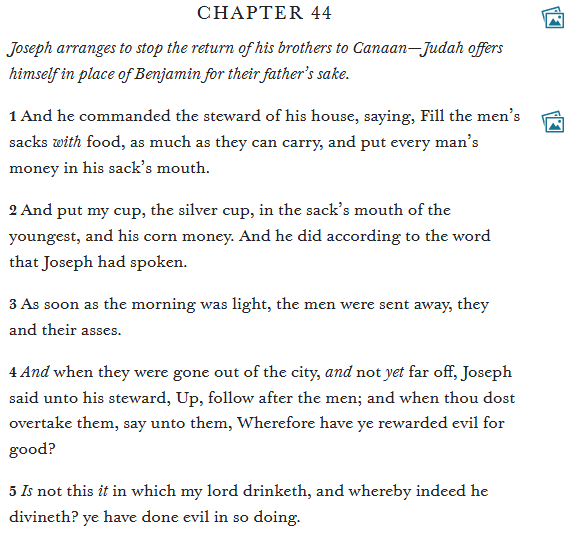 CHAPTER 44

Joseph arranges to stop the return of his brothers to Canaan—Judah offers himself in place of Benjamin for their father's sake.

1 And he commanded the steward of his house, saying, Fill the men's sacks with food, as much as they can carry, and put every man's money in his sack's mouth.

2 And put my cup, the silver cup, in the sack's mouth of the youngest, and his corn money. And he did according to the word that Joseph had spoken.

3 As soon as the morning was light, the men were sent away, they and their asses.

4 And when they were gone out of the city, and not yet far off, Joseph said unto his steward, Up, follow after the men; and when thou dost overtake them, say unto them, Wherefore have ye rewarded evil for good?

5 Is not this it in which my lord drinketh, and whereby indeed he divineth? ye have done evil in so doing.